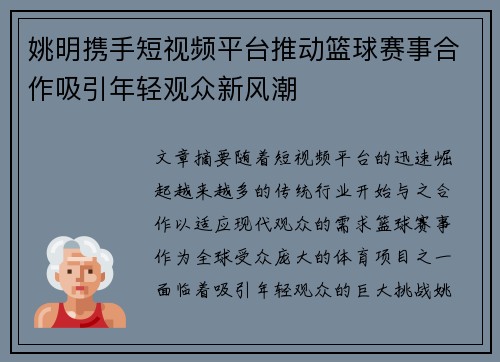 姚明携手短视频平台推动篮球赛事合作吸引年轻观众新风潮

文章摘要随着短视频平台的迅速崛起越来越多的传统行业开始与之合作以适应现代观众的需求篮球赛事作为全球受众庞大的体育项目之一面临着吸引年轻观众的巨大挑战姚